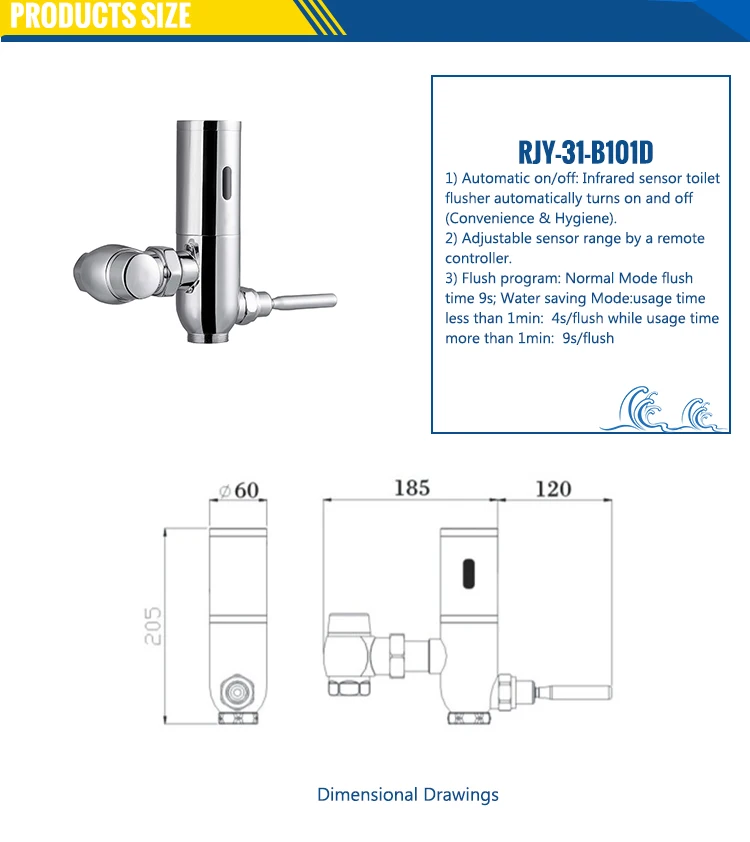 PRODUCTS SIZE

RJY-31-B101D

1) Automatic on/off: Infrared sensor toilet flusher automatically turns on and off (Convenience & Hygiene).
2) Adjustable sensor range by a remote controller.
3) Flush program: Normal Mode flush time 9s; Water saving Mode:usage time less than 1min: 4s/flush while usage time more than 1min: 9s/flush

$\varnothing 60$

185

120

205

Dimensional Drawings